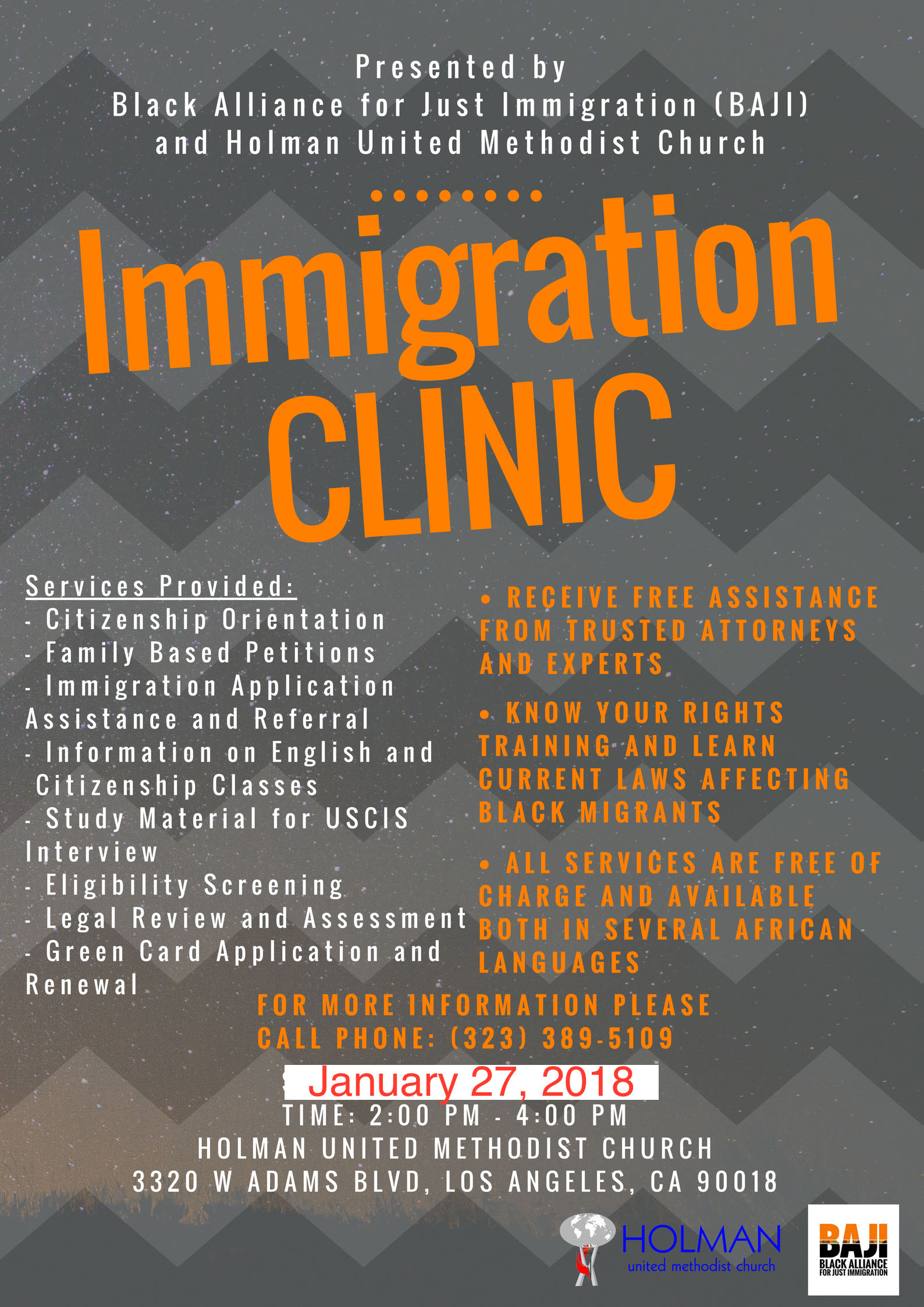 Presented by
Black Alliance for Just Immigration (BAJI)
and Holman United Methodist Church

Immigration
CLINIC

Services Provided:
- Citizenship Orientation
- Family Based Petitions
- Immigration Application Assistance and Referral
- Information on English and Citizenship Classes
- Study Material for USCIS Interview
- Eligibility Screening
- Legal Review and Assessment
- Green Card Application and Renewal

• RECEIVE FREE ASSISTANCE FROM TRUSTED ATTORNEYS AND EXPERTS

• KNOW YOUR RIGHTS TRAINING AND LEARN CURRENT LAWS AFFECTING BLACK MIGRANTS

• ALL SERVICES ARE FREE OF CHARGE AND AVAILABLE BOTH IN SEVERAL AFRICAN LANGUAGES

FOR MORE INFORMATION PLEASE CALL PHONE: (323) 389-5109

January 27, 2018
TIME: 2:00 PM - 4:00 PM
HOLMAN UNITED METHODIST CHURCH
3320 W ADAMS BLVD, LOS ANGELES, CA 90018

HOLMAN
united methodist church

BAJI
BLACK ALLIANCE FOR JUST IMMIGRATION